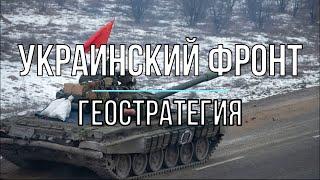 УКРАИНСКИЙ ФРОНТ

ГЕОСТРАТЕГИЯ